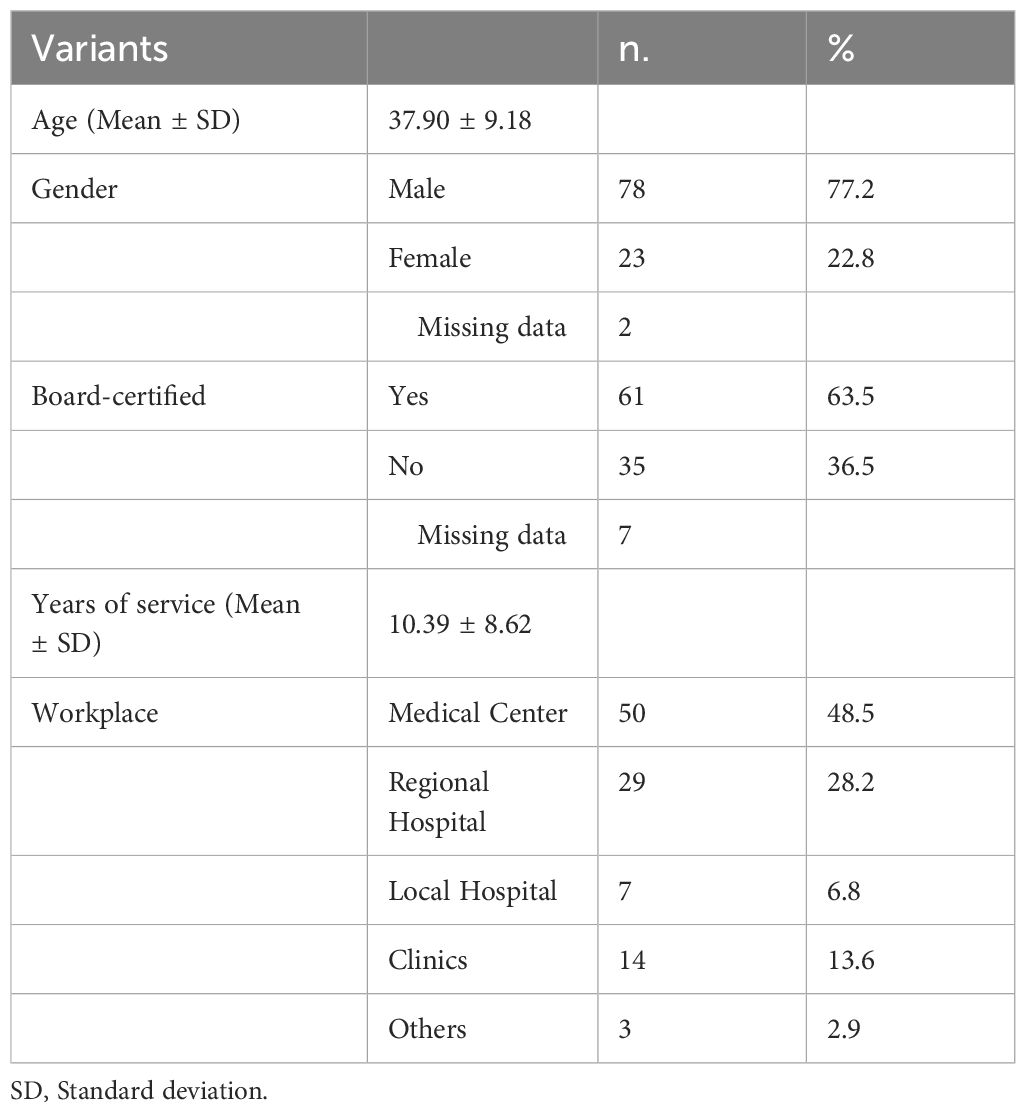 | Variants | | n. | % |
|---|---|---|---|
| Age (Mean ± SD) | 37.90 ± 9.18 | | |
| Gender | Male | 78 | 77.2 |
| | Female | 23 | 22.8 |
| | Missing data | 2 | |
| Board-certified | Yes | 61 | 63.5 |
| | No | 35 | 36.5 |
| | Missing data | 7 | |
| Years of service (Mean ± SD) | 10.39 ± 8.62 | | |
| Workplace | Medical Center | 50 | 48.5 |
| | Regional Hospital | 29 | 28.2 |
| | Local Hospital | 7 | 6.8 |
| | Clinics | 14 | 13.6 |
| | Others | 3 | 2.9 |

SD, Standard deviation.